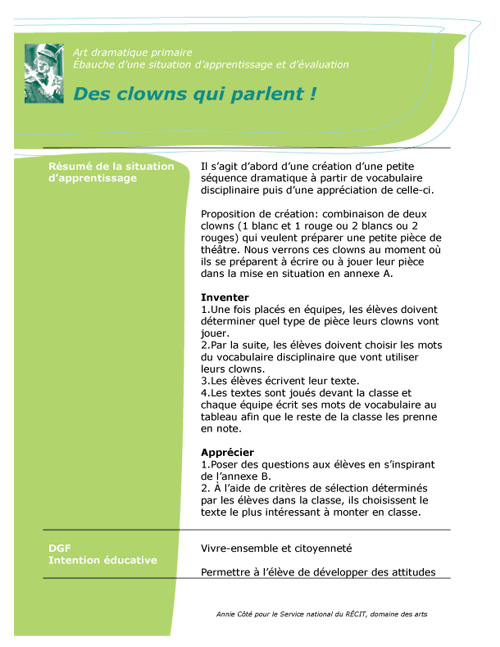 Art dramatique primaire
Ébauche d'une situation d'apprentissage et d'évaluation

Des clowns qui parlent !

Résumé de la situation d'apprentissage

Il s'agit d'abord d'une création d'une petite séquence dramatique à partir de vocabulaire disciplinaire puis d'une appréciation de celle-ci.

Proposition de création: combinaison de deux clowns (1 blanc et 1 rouge ou 2 blancs ou 2 rouges) qui veulent préparer une petite pièce de théâtre. Nous verrons ces clowns au moment où ils se préparent à écrire ou à jouer leur pièce dans la mise en situation en annexe A.

Inventer
1.Une fois placés en équipes, les élèves doivent déterminer quel type de pièce leurs clowns vont jouer.
2.Par la suite, les élèves doivent choisir les mots du vocabulaire disciplinaire que vont utiliser leurs clowns.
3.Les élèves écrivent leur texte.
4.Les textes sont joués devant la classe et chaque équipe écrit ses mots de vocabulaire au tableau afin que le reste de la classe les prenne en note.

Apprécier
1.Poser des questions aux élèves en s'inspirant de l'annexe B.
2. À l'aide de critères de sélection déterminés par les élèves dans la classe, ils choisissent le texte le plus intéressant à monter en classe.

DGF
Intention éducative

Vivre-ensemble et citoyenneté

Permettre à l'élève de développer des attitudes

Annie Côté pour le Service national du RÉCIT, domaine des arts